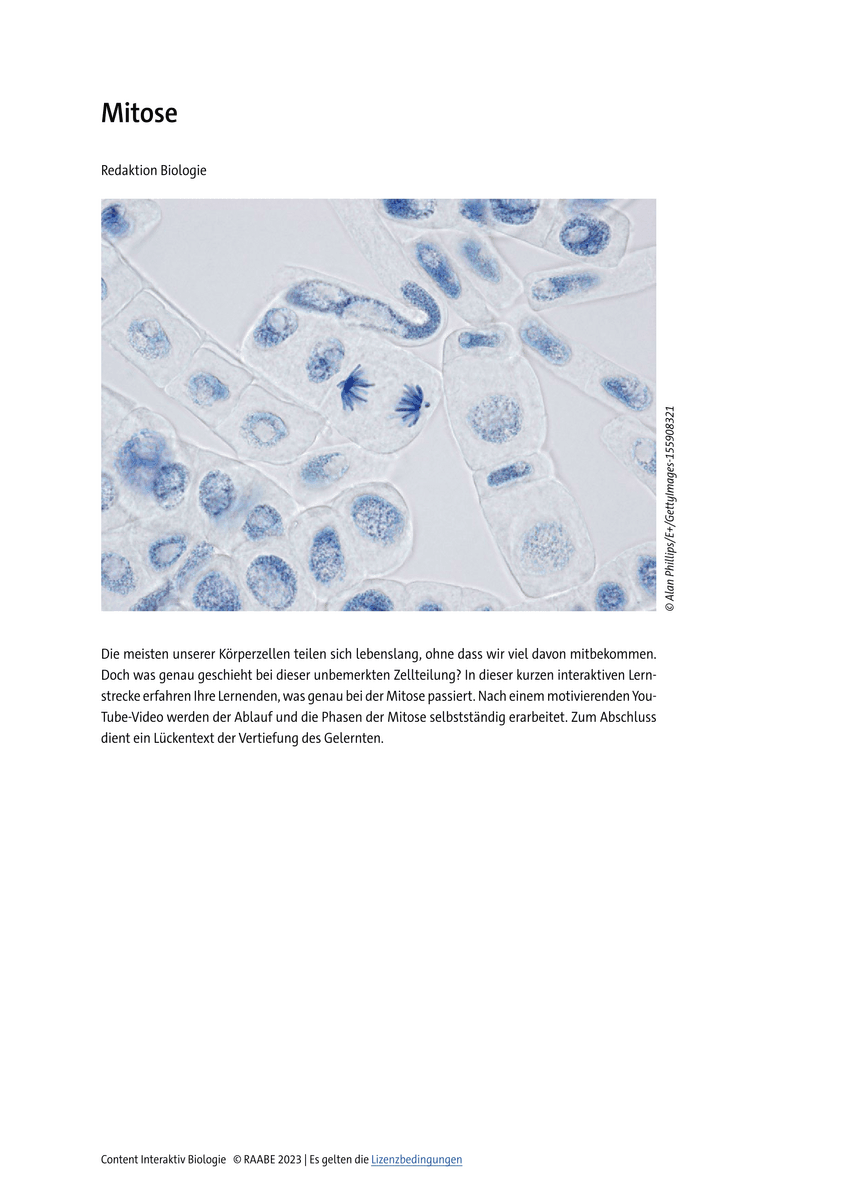 Mitose

Redaktion Biologie

© Alan Phillips/E+/GettyImages-155908321

Die meisten unserer Körperzellen teilen sich lebenslang, ohne dass wir viel davon mitbekommen. Doch was genau geschieht bei dieser unbemerkten Zellteilung? In dieser kurzen interaktiven Lernstrecke erfahren Ihre Lernenden, was genau bei der Mitose passiert. Nach einem motivierenden YouTube-Video werden der Ablauf und die Phasen der Mitose selbstständig erarbeitet. Zum Abschluss dient ein Lückentext der Vertiefung des Gelernten.

Content Interaktiv Biologie © RAABE 2023 | Es gelten die Lizenzbedingungen